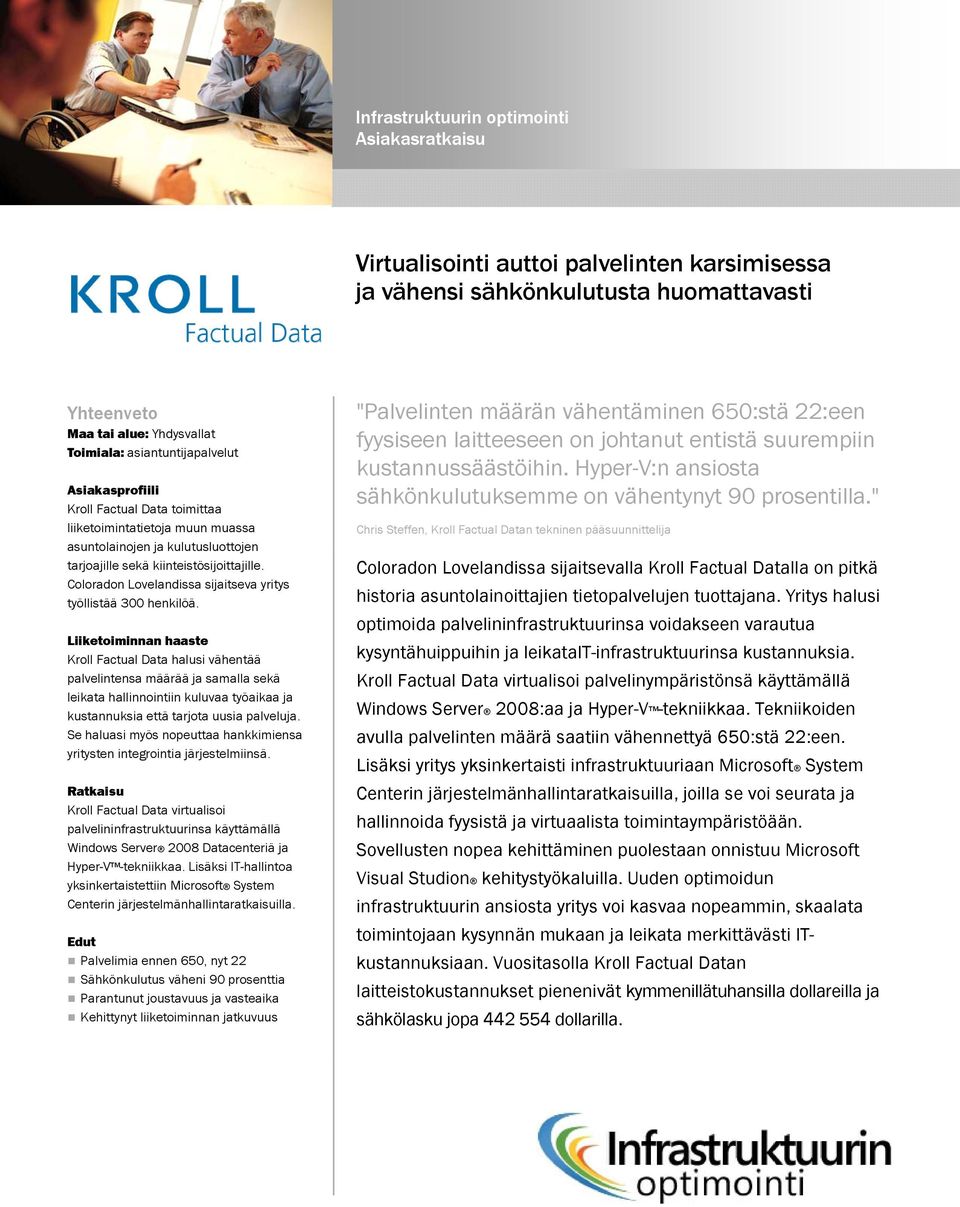 Infrastruktuurin optimointi
Asiakasratkaisu

KROLL
Factual Data

Virtualisointi auttoi palvelinten karsimisessa ja vähensi sähkönkulutusta huomattavasti

Yhteenveto
Maa tai alue: Yhdysvallat
Toimiala: asiantuntijapalvelut

Asiakasprofiili
Kroll Factual Data toimittaa liiketoimintatietoja muun muassa asuntolainojen ja kulutusluottojen tarjoajille sekä kiinteistösijoittajille. Coloradon Lovelandissa sijaitseva yritys työllistää 300 henkilöä.

Liiketoiminnan haaste
Kroll Factual Data halusi vähentää palvelintensa määrää ja samalla sekä leikata hallinnointiin kuluvaa työaikaa ja kustannuksia että tarjota uusia palveluja. Se haluasi myös nopeuttaa hankkimiensa yritysten integrointia järjestelmiinsä.

Ratkaisu
Kroll Factual Data virtualisoi palvelininfrastruktuurinsa käyttämällä Windows Server® 2008 Datacenteriä ja Hyper-V™-tekniikkaa. Lisäksi IT-hallintoa yksinkertaistettiin Microsoft® System Centerin järjestelmänhallintaratkaisuilla.

Edut
Palvelimia ennen 650, nyt 22
Sähkönkulutus väheni 90 prosenttia
Parantunut joustavuus ja vasteaika
Kehittynyt liiketoiminnan jatkuvuus

"Palvelinten määrän vähentäminen 650:stä 22:een fyysiseen laitteeseen on johtanut entistä suurempiin kustannussäästöihin. Hyper-V:n ansiosta sähkönkulutuksemme on vähentynyt 90 prosentilla."
Chris Steffen, Kroll Factual Datan tekninen pääsuunnittelija

Coloradon Lovelandissa sijaitsevalla Kroll Factual Datalla on pitkä historia asuntolainoittajien tietopalvelujen tuottajana. Yritys halusi optimoida palvelininfrastruktuurinsa voidakseen varautua kysyntähuippuihin ja leikataIT-infrastruktuurinsa kustannuksia. Kroll Factual Data virtualisoi palvelinympäristönsä käyttämällä Windows Server® 2008:aa ja Hyper-V™-tekniikkaa. Tekniikoiden avulla palvelinten määrä saatiin vähennettyä 650:stä 22:een. Lisäksi yritys yksinkertaisti infrastruktuuriaan Microsoft® System Centerin järjestelmänhallintaratkaisuilla, joilla se voi seurata ja hallinnoida fyysistä ja virtuaalista toimintaympäristöään. Sovellusten nopea kehittäminen puolestaan onnistuu Microsoft Visual Studion® kehitystyökaluilla. Uuden optimoidun infrastruktuurin ansiosta yritys voi kasvaa nopeammin, skaalata toimintojaan kysynnän mukaan ja leikata merkittävästi IT-kustannuksiaan. Vuositasolla Kroll Factual Datan laitteistokustannukset pienenivät kymmenillätuhansilla dollareilla ja sähkölasku jopa 442 554 dollarilla.

Infrastruktuurin optimointi